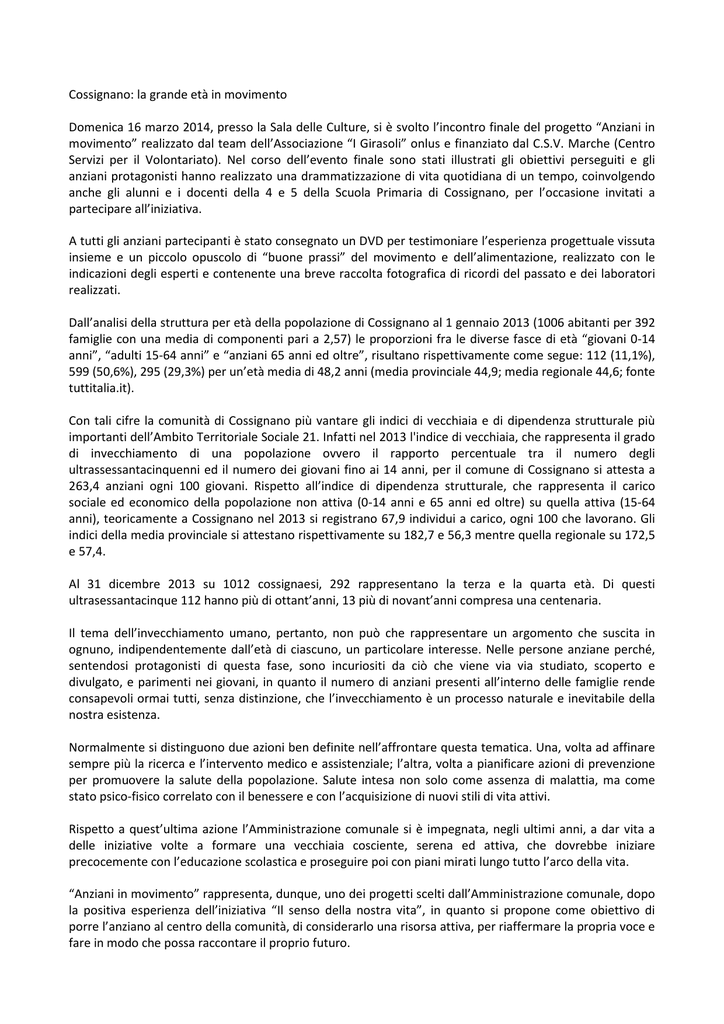 Cossignano: la grande età in movimento

Domenica 16 marzo 2014, presso la Sala delle Culture, si è svolto l'incontro finale del progetto "Anziani in movimento" realizzato dal team dell'Associazione "I Girasoli" onlus e finanziato dal C.S.V. Marche (Centro Servizi per il Volontariato). Nel corso dell'evento finale sono stati illustrati gli obiettivi perseguiti e gli anziani protagonisti hanno realizzato una drammatizzazione di vita quotidiana di un tempo, coinvolgendo anche gli alunni e i docenti della 4 e 5 della Scuola Primaria di Cossignano, per l'occasione invitati a partecipare all'iniziativa.

A tutti gli anziani partecipanti è stato consegnato un DVD per testimoniare l'esperienza progettuale vissuta insieme e un piccolo opuscolo di "buone prassi" del movimento e dell'alimentazione, realizzato con le indicazioni degli esperti e contenente una breve raccolta fotografica di ricordi del passato e dei laboratori realizzati.

Dall'analisi della struttura per età della popolazione di Cossignano al 1 gennaio 2013 (1006 abitanti per 392 famiglie con una media di componenti pari a 2,57) le proporzioni fra le diverse fasce di età "giovani 0-14 anni", "adulti 15-64 anni" e "anziani 65 anni ed oltre", risultano rispettivamente come segue: 112 (11,1%), 599 (50,6%), 295 (29,3%) per un'età media di 48,2 anni (media provinciale 44,9; media regionale 44,6; fonte tuttitalia.it).

Con tali cifre la comunità di Cossignano più vantare gli indici di vecchiaia e di dipendenza strutturale più importanti dell'Ambito Territoriale Sociale 21. Infatti nel 2013 l'indice di vecchiaia, che rappresenta il grado di invecchiamento di una popolazione ovvero il rapporto percentuale tra il numero degli ultrassessantacinquenni ed il numero dei giovani fino ai 14 anni, per il comune di Cossignano si attesta a 263,4 anziani ogni 100 giovani. Rispetto all'indice di dipendenza strutturale, che rappresenta il carico sociale ed economico della popolazione non attiva (0-14 anni e 65 anni ed oltre) su quella attiva (15-64 anni), teoricamente a Cossignano nel 2013 si registrano 67,9 individui a carico, ogni 100 che lavorano. Gli indici della media provinciale si attestano rispettivamente su 182,7 e 56,3 mentre quella regionale su 172,5 e 57,4.

Al 31 dicembre 2013 su 1012 cossignaesi, 292 rappresentano la terza e la quarta età. Di questi ultrasessantacinque 112 hanno più di ottant'anni, 13 più di novant'anni compresa una centenaria.

Il tema dell'invecchiamento umano, pertanto, non può che rappresentare un argomento che suscita in ognuno, indipendentemente dall'età di ciascuno, un particolare interesse. Nelle persone anziane perché, sentendosi protagonisti di questa fase, sono incuriositi da ciò che viene via via studiato, scoperto e divulgato, e parimenti nei giovani, in quanto il numero di anziani presenti all'interno delle famiglie rende consapevoli ormai tutti, senza distinzione, che l'invecchiamento è un processo naturale e inevitabile della nostra esistenza.

Normalmente si distinguono due azioni ben definite nell'affrontare questa tematica. Una, volta ad affinare sempre più la ricerca e l'intervento medico e assistenziale; l'altra, volta a pianificare azioni di prevenzione per promuovere la salute della popolazione. Salute intesa non solo come assenza di malattia, ma come stato psico-fisico correlato con il benessere e con l'acquisizione di nuovi stili di vita attivi.

Rispetto a quest'ultima azione l'Amministrazione comunale si è impegnata, negli ultimi anni, a dar vita a delle iniziative volte a formare una vecchiaia cosciente, serena ed attiva, che dovrebbe iniziare precocemente con l'educazione scolastica e proseguire poi con piani mirati lungo tutto l'arco della vita.

"Anziani in movimento" rappresenta, dunque, uno dei progetti scelti dall'Amministrazione comunale, dopo la positiva esperienza dell'iniziativa "Il senso della nostra vita", in quanto si propone come obiettivo di porre l'anziano al centro della comunità, di considerarlo una risorsa attiva, per riaffermare la propria voce e fare in modo che possa raccontare il proprio futuro.